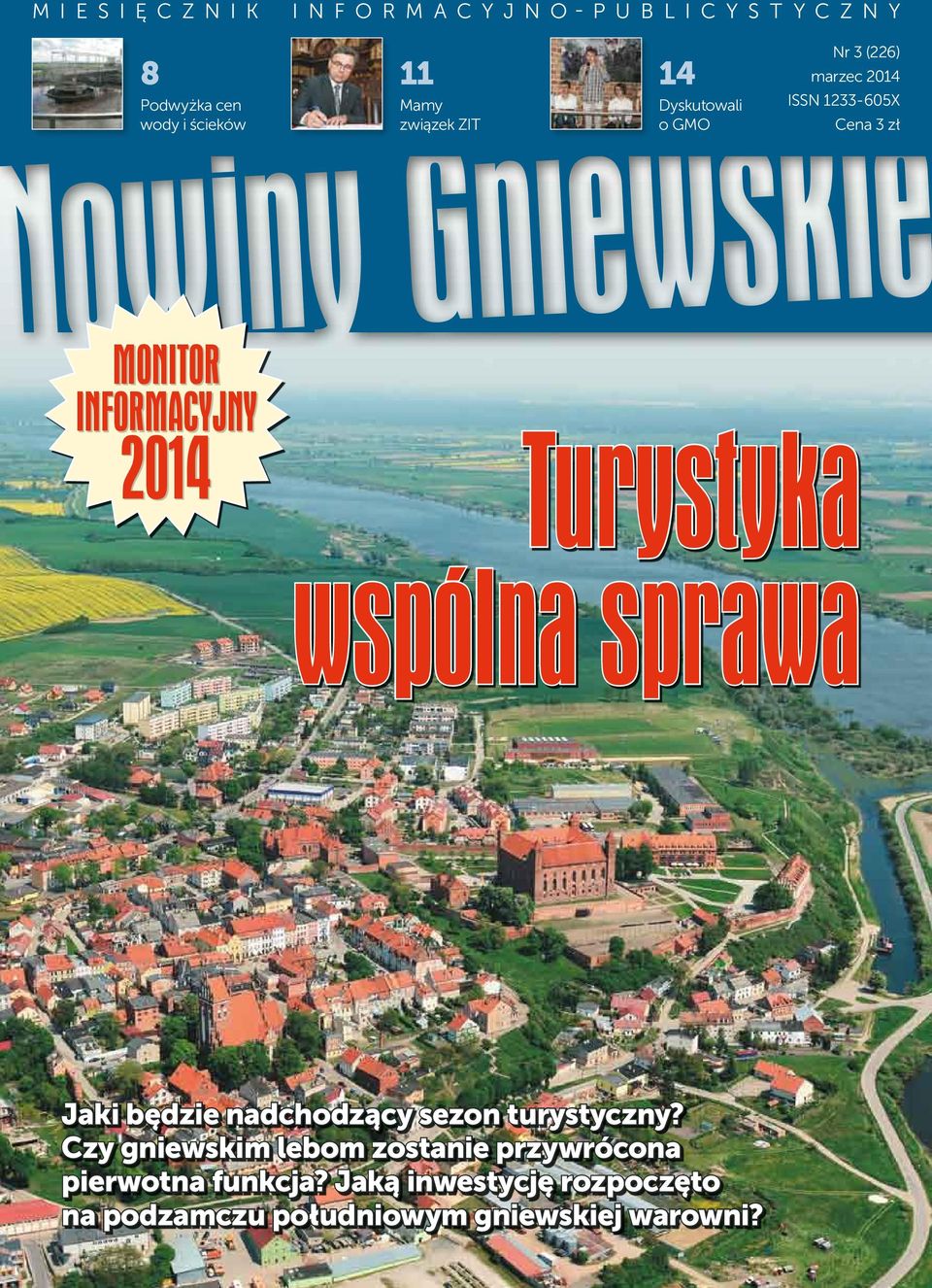 MIESIĘCZNIK INFORMACYJNO-PUBLICYSTYCZNY

8
Podwyżka cen wody i ścieków

11
Mamy związek ZIT

14
Dyskutowali o GMO

Nr 3 (226)
marzec 2014
ISSN 1233-605X
Cena 3 zł

Nowiny Gniewskie

MONITOR INFORMACYJNY 2014

Turystyka wspólna sprawa

Jaki będzie nadchodzący sezon turystyczny? Czy gniewskim lebom zostanie przywrócona pierwotna funkcja? Jaką inwestycję rozpoczęto na podzamczu południowym gniewskiej warowni?